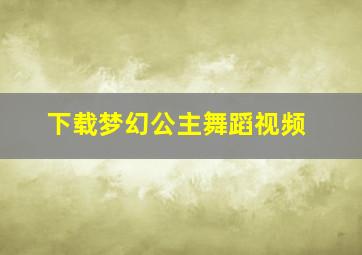 下载梦幻公主舞蹈视频